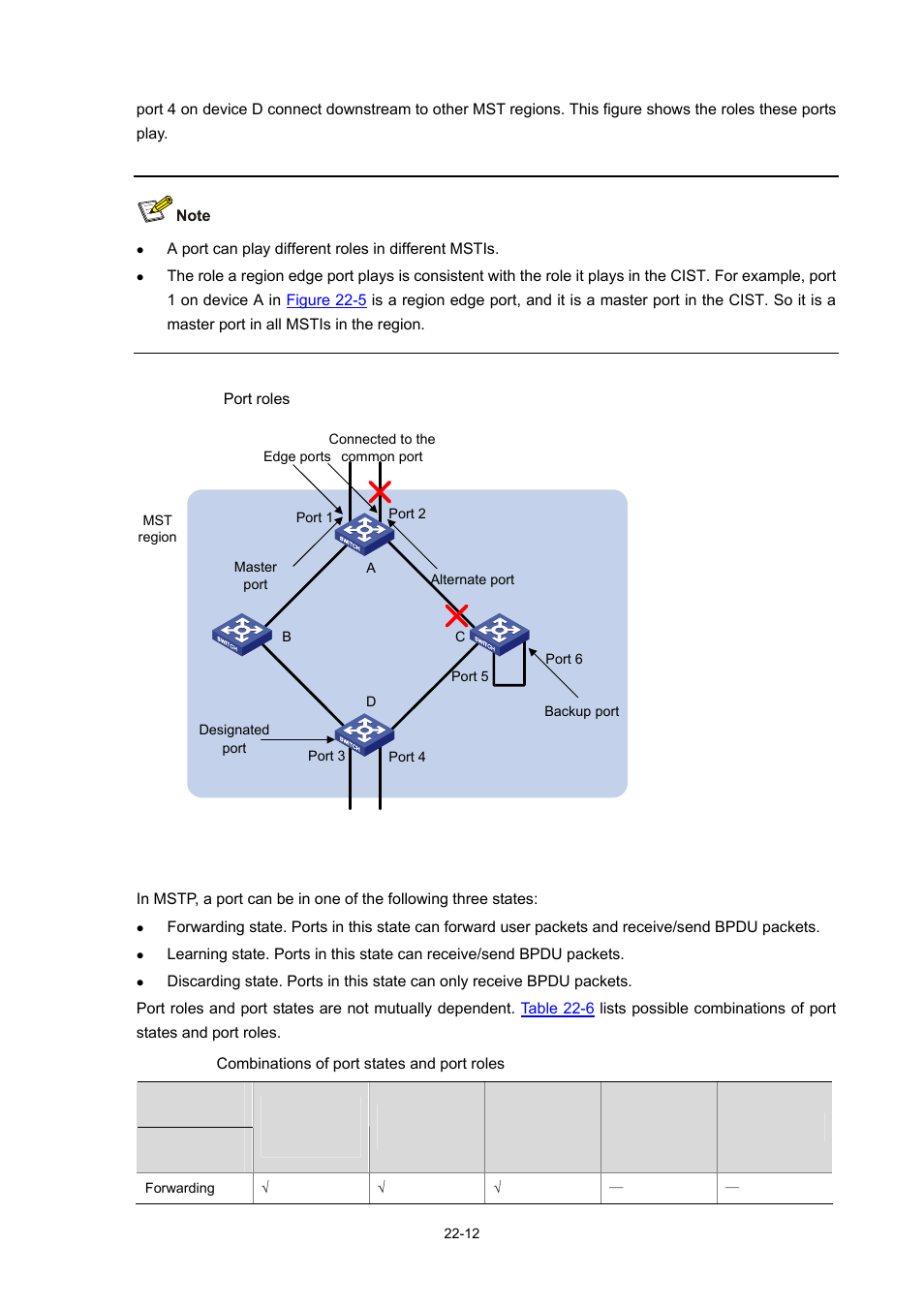 port 4 on device D connect downstream to other MST regions. This figure shows the roles these ports play.

Note

- A port can play different roles in different MSTIs.
- The role a region edge port plays is consistent with the role it plays in the CIST. For example, port 1 on device A in Figure 22-5 is a region edge port, and it is a master port in the CIST. So it is a master port in all MSTIs in the region.

Port roles

Connected to the common port

Edge ports

MST region

Port 1

Port 2

Master port

A

Alternate port

B

C

Port 6

Port 5

D

Backup port

Designated port

Port 3

Port 4

In MSTP, a port can be in one of the following three states:

- Forwarding state. Ports in this state can forward user packets and receive/send BPDU packets.
- Learning state. Ports in this state can receive/send BPDU packets.
- Discarding state. Ports in this state can only receive BPDU packets.

Port roles and port states are not mutually dependent. Table 22-6 lists possible combinations of port states and port roles.

Combinations of port states and port roles

| | | | | | |
|---|---|---|---|---|---|
| Forwarding | √ | √ | √ | — | — |

22-12